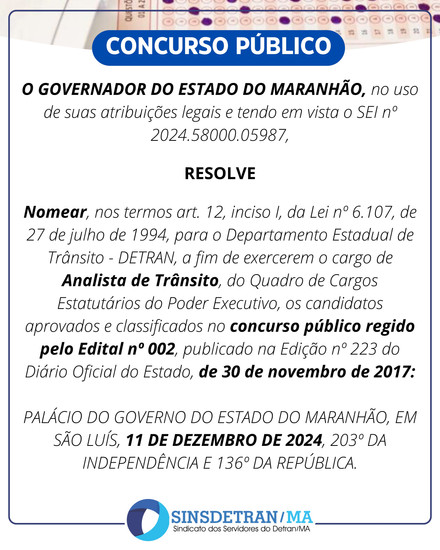 CONCURSO PÚBLICO

O GOVERNADOR DO ESTADO DO MARANHÃO, no uso de suas atribuições legais e tendo em vista o SEI nº 2024.58000.05987,

RESOLVE

Nomear, nos termos art. 12, inciso I, da Lei nº 6.107, de 27 de julho de 1994, para o Departamento Estadual de Trânsito - DETRAN, a fim de exercerem o cargo de Analista de Trânsito, do Quadro de Cargos Estatutários do Poder Executivo, os candidatos aprovados e classificados no concurso público regido pelo Edital nº 002, publicado na Edição nº 223 do Diário Oficial do Estado, de 30 de novembro de 2017:

PALÁCIO DO GOVERNO DO ESTADO DO MARANHÃO, EM SÃO LUÍS, 11 DE DEZEMBRO DE 2024, 203º DA INDEPENDÊNCIA E 136º DA REPÚBLICA.

SINSDETRAN/MA
Sindicato dos Servidores do Detran/MA